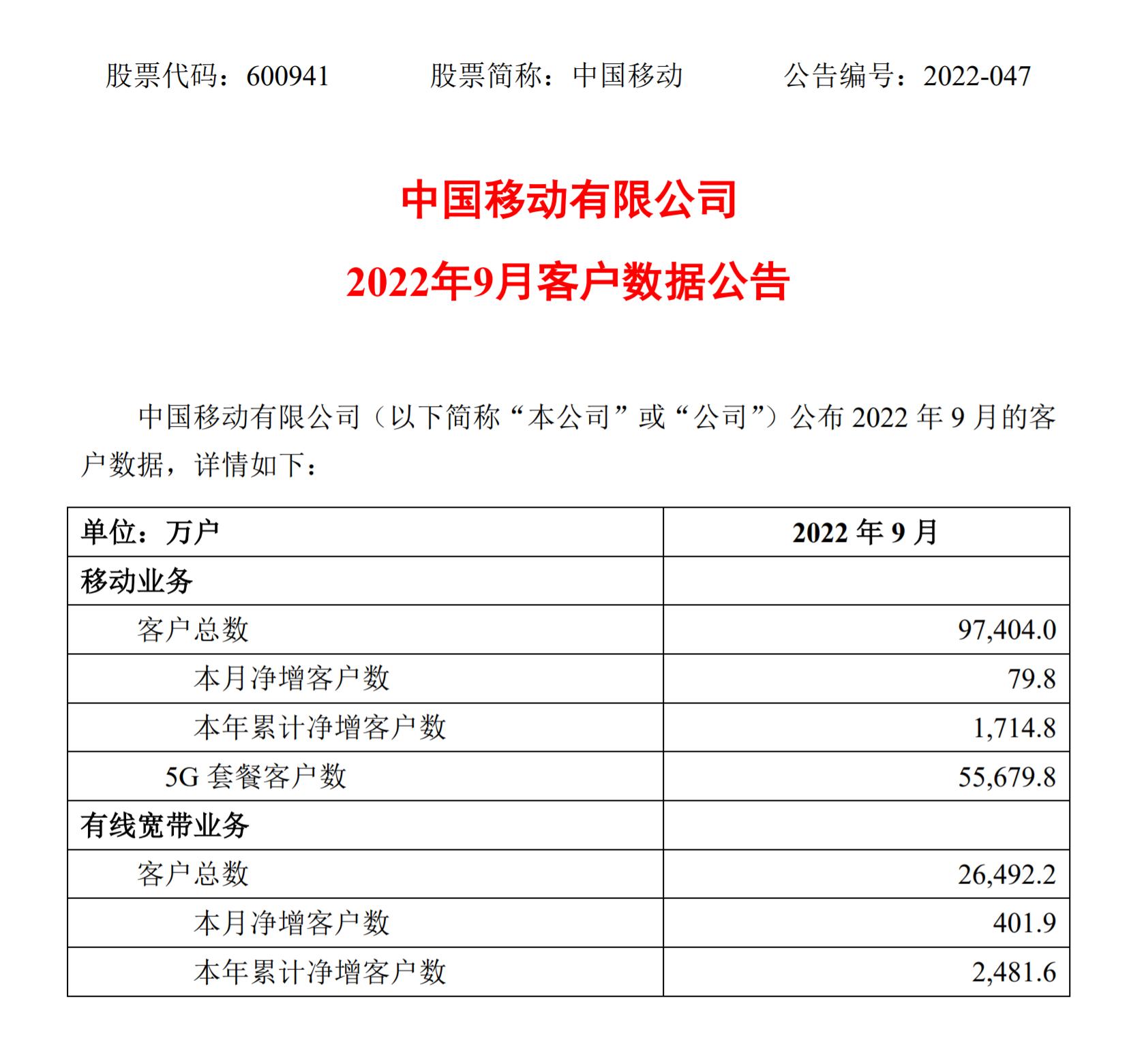 股票代码：600941　　股票简称：中国移动　　公告编号：2022-047

中国移动有限公司

2022年9月客户数据公告

中国移动有限公司（以下简称“本公司”或“公司”）公布 2022 年 9 月的客户数据，详情如下：

| 单位：万户 | 2022 年 9 月 |
|---|---|
| 移动业务 | |
| 客户总数 | 97,404.0 |
| 本月净增客户数 | 79.8 |
| 本年累计净增客户数 | 1,714.8 |
| 5G 套餐客户数 | 55,679.8 |
| 有线宽带业务 | |
| 客户总数 | 26,492.2 |
| 本月净增客户数 | 401.9 |
| 本年累计净增客户数 | 2,481.6 |